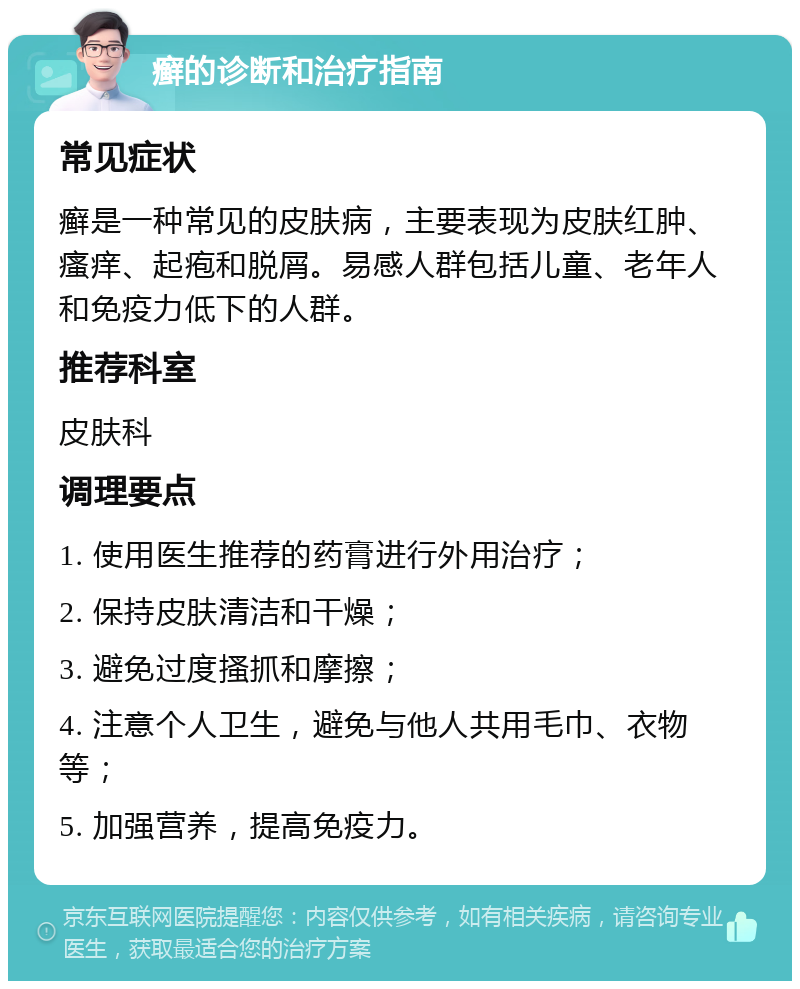 癣的诊断和治疗指南

常见症状

癣是一种常见的皮肤病，主要表现为皮肤红肿、瘙痒、起疱和脱屑。易感人群包括儿童、老年人和免疫力低下的人群。

推荐科室

皮肤科

调理要点

1. 使用医生推荐的药膏进行外用治疗；

2. 保持皮肤清洁和干燥；

3. 避免过度搔抓和摩擦；

4. 注意个人卫生，避免与他人共用毛巾、衣物等；

5. 加强营养，提高免疫力。

京东互联网医院提醒您：内容仅供参考，如有相关疾病，请咨询专业医生，获取最适合您的治疗方案